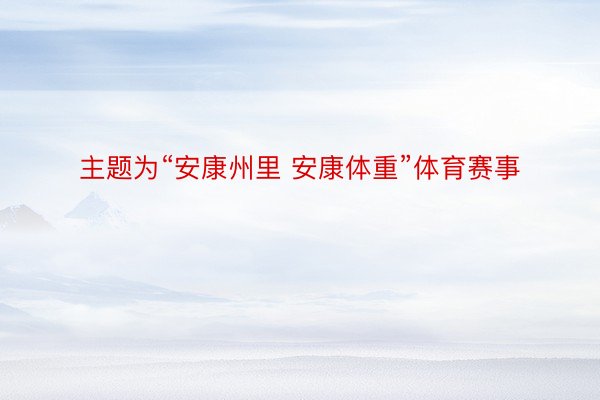 主题为“安康州里 安康体重”体育赛事